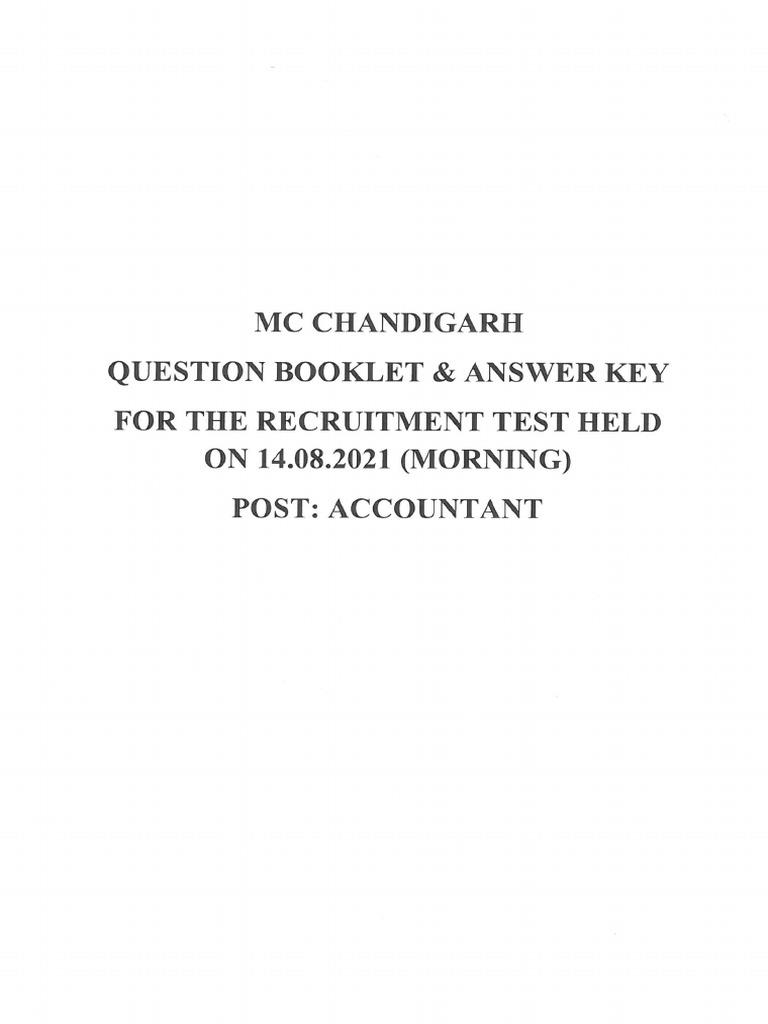 MC CHANDIGARH
QUESTION BOOKLET & ANSWER KEY
FOR THE RECRUITMENT TEST HELD ON 14.08.2021 (MORNING)
POST: ACCOUNTANT